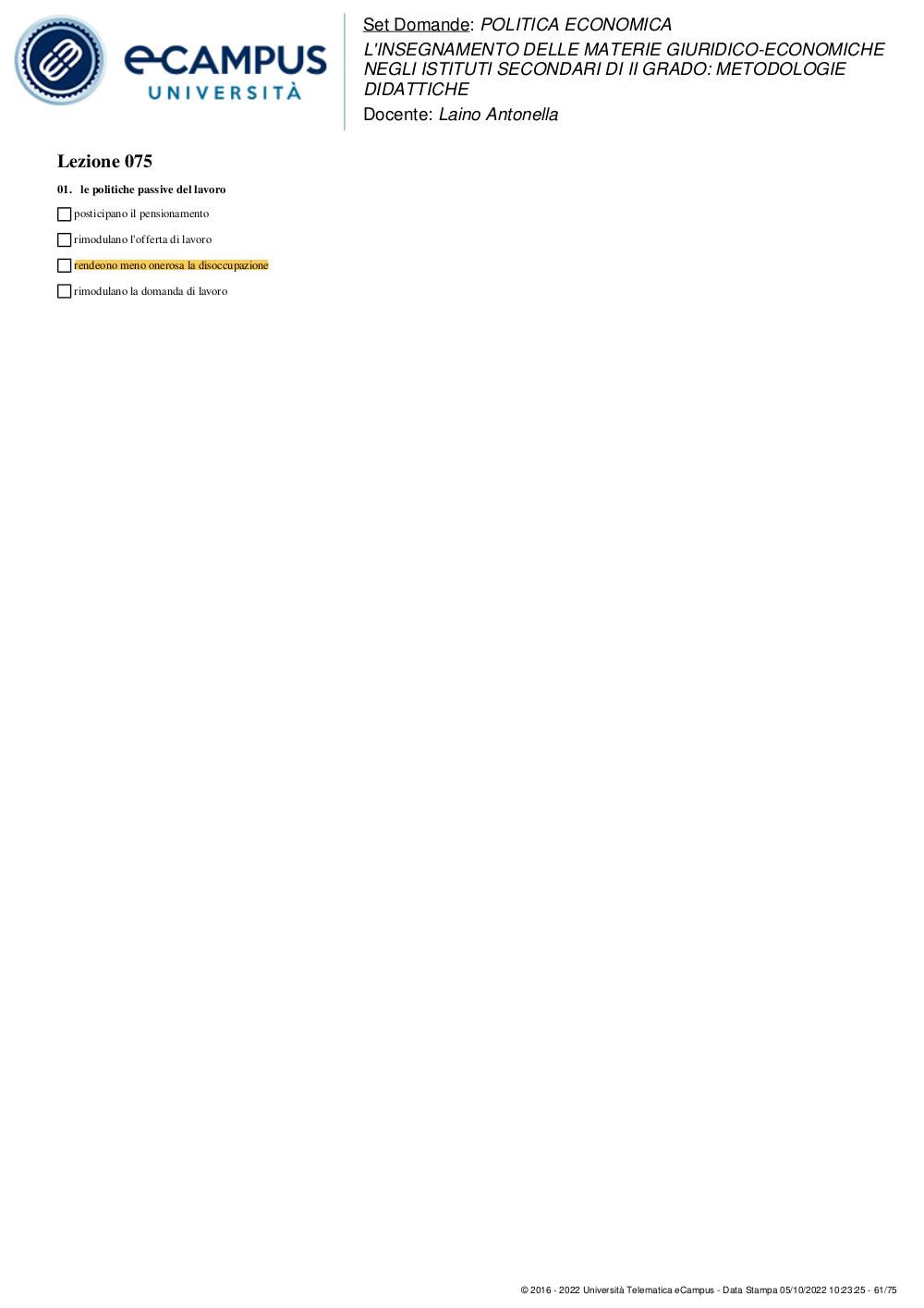 eCAMPUS UNIVERSITÀ

Set Domande: POLITICA ECONOMICA
L'INSEGNAMENTO DELLE MATERIE GIURIDICO-ECONOMICHE NEGLI ISTITUTI SECONDARI DI II GRADO: METODOLOGIE DIDATTICHE
Docente: Laino Antonella

Lezione 075

01. le politiche passive del lavoro

posticipano il pensionamento

rimodulano l'offerta di lavoro

rendeono meno onerosa la disoccupazione

rimodulano la domanda di lavoro

© 2016 - 2022 Università Telematica eCampus - Data Stampa 05/10/2022 10:23:25 - 61/75